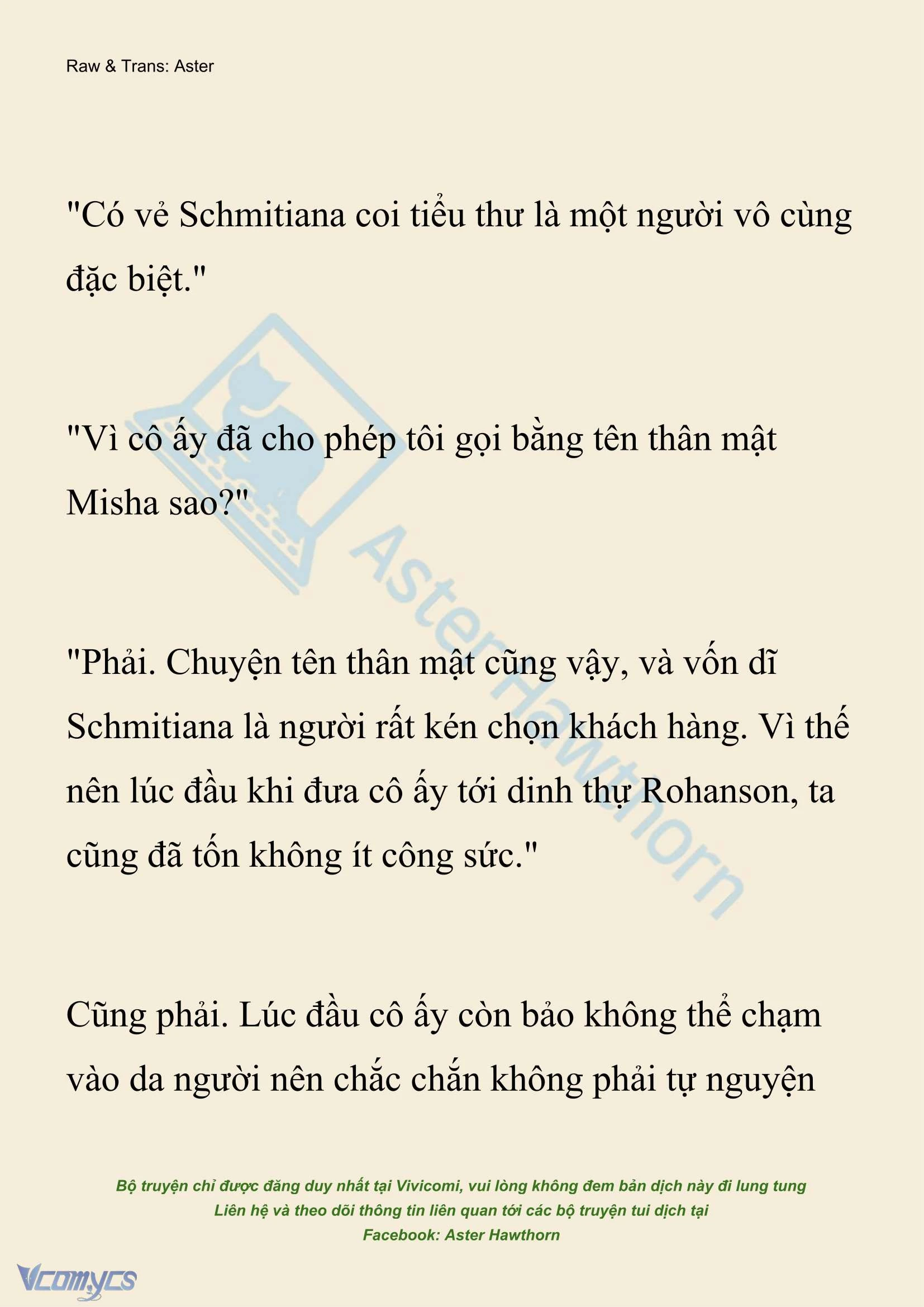 Raw & Trans: Aster

"Có vẻ Schmitiana coi tiểu thư là một người vô cùng đặc biệt."

"Vì cô ấy đã cho phép tôi gọi bằng tên thân mật Misha sao?"

"Phải. Chuyện tên thân mật cũng vậy, và vốn dĩ Schmitiana là người rất kén chọn khách hàng. Vì thế nên lúc đầu khi đưa cô ấy tới dinh thự Rohanson, ta cũng đã tốn không ít công sức."

Cũng phải. Lúc đầu cô ấy còn bảo không thể chạm vào da người nên chắc chắn không phải tự nguyện

AsterHawthorn

Bộ truyện chỉ được đăng duy nhất tại Vivicomi, vui lòng không đem bản dịch này đi lung tung
Liên hệ và theo dõi thông tin liên quan tới các bộ truyện tui dịch tại
Facebook: Aster Hawthorn

Vcomycs